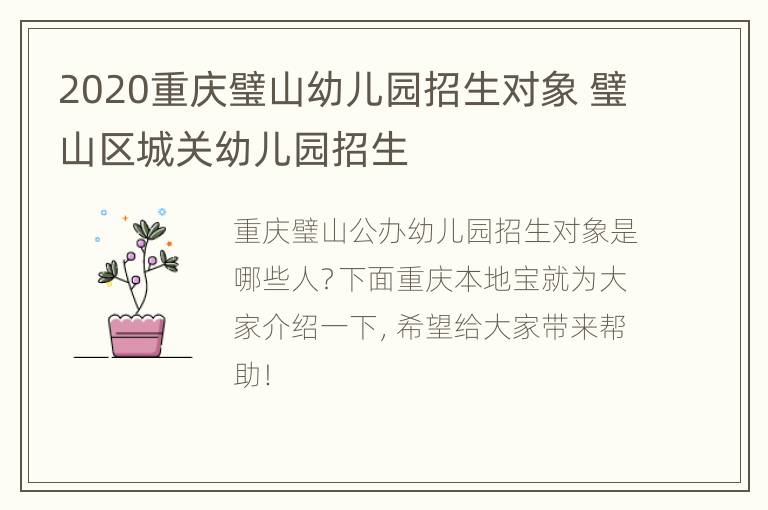 2020重庆璧山幼儿园招生对象 璧山区城关幼儿园招生

重庆璧山公办幼儿园招生对象是哪些人?下面重庆本地宝就为大家介绍一下, 希望给大家带来帮助!